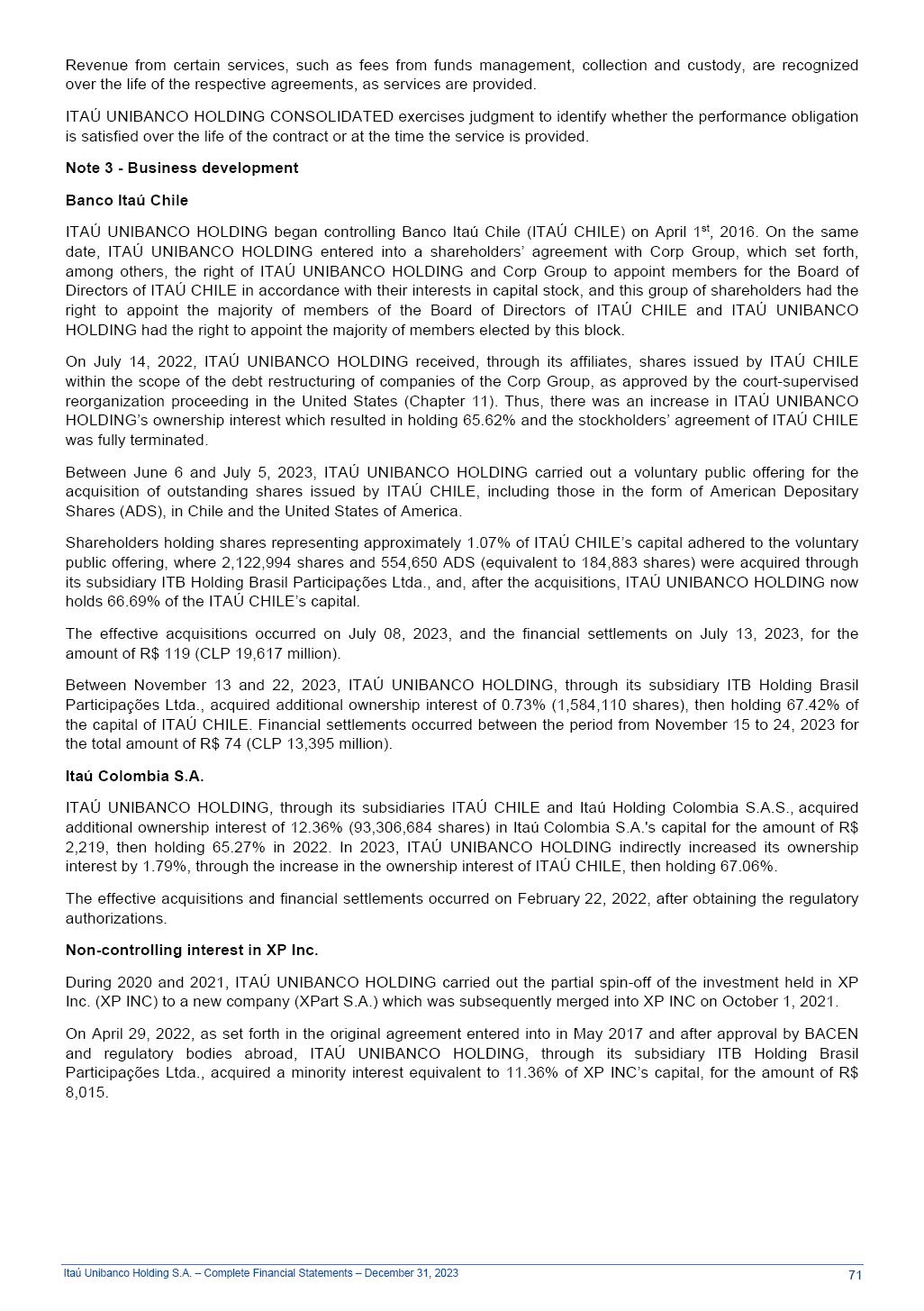 Revenue from certain services, such as fees from funds management, collection and custody, are recognized over the life of the respective agreements, as services are provided.

ITAÚ UNIBANCO HOLDING CONSOLIDATED exercises judgment to identify whether the performance obligation is satisfied over the life of the contract or at the time the service is provided.

Note 3 - Business development

Banco Itaú Chile

ITAÚ UNIBANCO HOLDING began controlling Banco Itaú Chile (ITAÚ CHILE) on April 1$^{st}$, 2016. On the same date, ITAÚ UNIBANCO HOLDING entered into a shareholders' agreement with Corp Group, which set forth, among others, the right of ITAÚ UNIBANCO HOLDING and Corp Group to appoint members for the Board of Directors of ITAÚ CHILE in accordance with their interests in capital stock, and this group of shareholders had the right to appoint the majority of members of the Board of Directors of ITAÚ CHILE and ITAÚ UNIBANCO HOLDING had the right to appoint the majority of members elected by this block.

On July 14, 2022, ITAÚ UNIBANCO HOLDING received, through its affiliates, shares issued by ITAÚ CHILE within the scope of the debt restructuring of companies of the Corp Group, as approved by the court-supervised reorganization proceeding in the United States (Chapter 11). Thus, there was an increase in ITAÚ UNIBANCO HOLDING's ownership interest which resulted in holding 65.62% and the stockholders' agreement of ITAÚ CHILE was fully terminated.

Between June 6 and July 5, 2023, ITAÚ UNIBANCO HOLDING carried out a voluntary public offering for the acquisition of outstanding shares issued by ITAÚ CHILE, including those in the form of American Depositary Shares (ADS), in Chile and the United States of America.

Shareholders holding shares representing approximately 1.07% of ITAÚ CHILE's capital adhered to the voluntary public offering, where 2,122,994 shares and 554,650 ADS (equivalent to 184,883 shares) were acquired through its subsidiary ITB Holding Brasil Participações Ltda., and, after the acquisitions, ITAÚ UNIBANCO HOLDING now holds 66.69% of the ITAÚ CHILE's capital.

The effective acquisitions occurred on July 08, 2023, and the financial settlements on July 13, 2023, for the amount of R$ 119 (CLP 19,617 million).

Between November 13 and 22, 2023, ITAÚ UNIBANCO HOLDING, through its subsidiary ITB Holding Brasil Participações Ltda., acquired additional ownership interest of 0.73% (1,584,110 shares), then holding 67.42% of the capital of ITAÚ CHILE. Financial settlements occurred between the period from November 15 to 24, 2023 for the total amount of R$ 74 (CLP 13,395 million).

Itaú Colombia S.A.

ITAÚ UNIBANCO HOLDING, through its subsidiaries ITAÚ CHILE and Itaú Holding Colombia S.A.S., acquired additional ownership interest of 12.36% (93,306,684 shares) in Itaú Colombia S.A.'s capital for the amount of R$ 2,219, then holding 65.27% in 2022. In 2023, ITAÚ UNIBANCO HOLDING indirectly increased its ownership interest by 1.79%, through the increase in the ownership interest of ITAÚ CHILE, then holding 67.06%.

The effective acquisitions and financial settlements occurred on February 22, 2022, after obtaining the regulatory authorizations.

Non-controlling interest in XP Inc.

During 2020 and 2021, ITAÚ UNIBANCO HOLDING carried out the partial spin-off of the investment held in XP Inc. (XP INC) to a new company (XPart S.A.) which was subsequently merged into XP INC on October 1, 2021.

On April 29, 2022, as set forth in the original agreement entered into in May 2017 and after approval by BACEN and regulatory bodies abroad, ITAÚ UNIBANCO HOLDING, through its subsidiary ITB Holding Brasil Participações Ltda., acquired a minority interest equivalent to 11.36% of XP INC's capital, for the amount of R$ 8,015.

Itaú Unibanco Holding S.A. – Complete Financial Statements – December 31, 2023 71